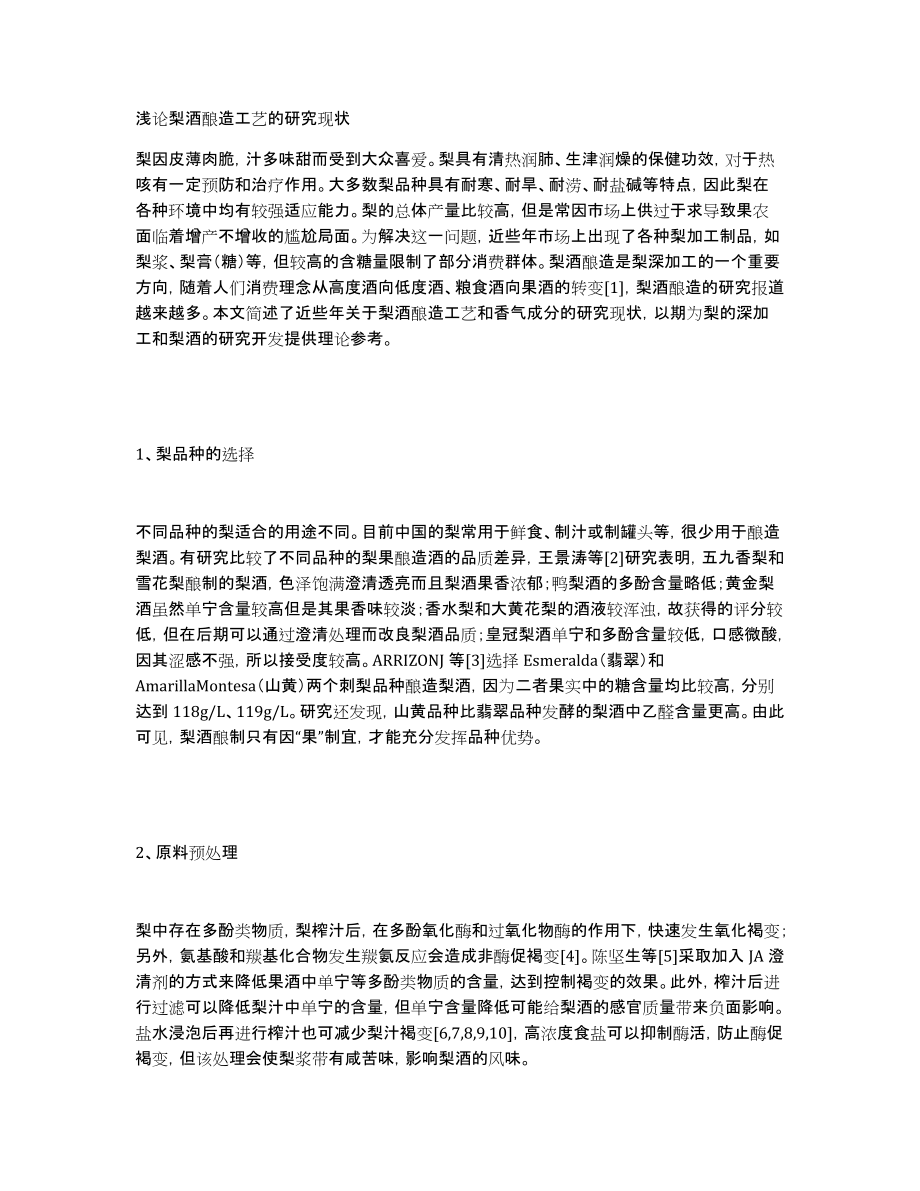 浅论梨酒酿造工艺的研究现状

梨因皮薄肉脆，汁多味甜而受到大众喜爱。梨具有清热润肺、生津润燥的保健功效，对于热咳有一定预防和治疗作用。大多数梨品种具有耐寒、耐旱、耐涝、耐盐碱等特点，因此梨在各种环境中均有较强适应能力。梨的总体产量比较高，但是常因市场上供过于求导致果农面临着增产不增收的尴尬局面。为解决这一问题，近些年市场上出现了各种梨加工制品，如梨浆、梨膏(糖)等，但较高的含糖量限制了部分消费群体。梨酒酿造是梨深加工的一个重要方向，随着人们消费理念从高度酒向低度酒、粮食酒向果酒的转变[1]，梨酒酿造的研究报道越来越多。本文简述了近些年关于梨酒酿造工艺和香气成分的研究现状，以期为梨的深加工和梨酒的研究开发提供理论参考。

1、梨品种的选择

不同品种的梨适合的用途不同。目前中国的梨常用于鲜食、制汁或制罐头等，很少用于酿造梨酒。有研究比较了不同品种的梨果酿造酒的品质差异，王景涛等[2]研究表明，五九香梨和雪花梨酿制的梨酒，色泽饱满澄清透亮而且梨酒果香浓郁；鸭梨酒的多酚含量略低；黄金梨酒虽然单宁含量较高但是其果香味较淡；香水梨和大黄花梨的酒液较浑浊，故获得的评分较低，但在后期可以通过澄清处理而改良梨酒品质；皇冠梨酒单宁和多酚含量较低，口感微酸，因其涩感不强，所以接受度较高。ARRIZONJ 等[3]选择 Esmeralda(翡翠)和 AmarillaMontesa(山黄)两个刺梨品种酿造梨酒，因为二者果实中的糖含量均比较高，分别达到 118g/L、119g/L。研究还发现，山黄品种比翡翠品种发酵的梨酒中乙醛含量更高。由此可见，梨酒酿制只有因“果”制宜，才能充分发挥品种优势。

2、原料预处理

梨中存在多酚类物质，梨榨汁后，在多酚氧化酶和过氧化物酶的作用下，快速发生氧化褐变；另外，氨基酸和羰基化合物发生羰氨反应会造成非酶促褐变[4]。陈坚生等[5]采取加入 JA 澄清剂的方式来降低果酒中单宁等多酚类物质的含量，达到控制褐变的效果。此外，榨汁后进行过滤可以降低梨汁中单宁的含量，但单宁含量降低可能给梨酒的感官质量带来负面影响。盐水浸泡后再进行榨汁也可减少梨汁褐变[6,7,8,9,10]，高浓度食盐可以抑制酶活，防止酶促褐变，但该处理会使梨浆带有咸苦味，影响梨酒的风味。